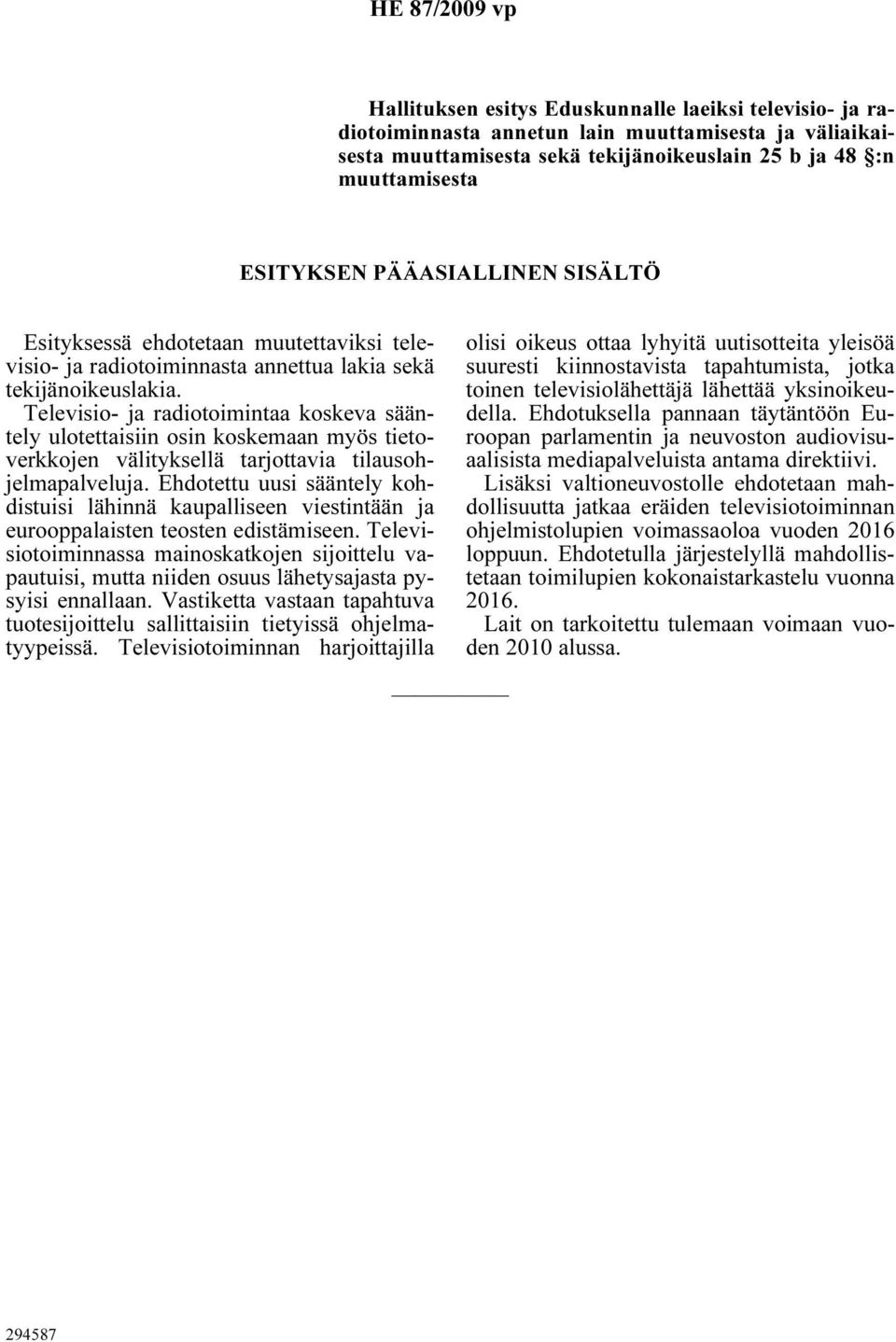 HE 87/2009 vp

Hallituksen esitys Eduskunnalle laeiksi televisio- ja radiotoiminnasta annetun lain muuttamisesta ja väliaikaisesta muuttamisesta sekä tekijänoikeuslain 25 b ja 48 §:n muuttamisesta

ESITYKSEN PÄÄASIALLINEN SISÄLTÖ

Esityksessä ehdotetaan muutettaviksi televisio- ja radiotoiminnasta annettua lakia sekä tekijänoikeuslakia.
Televisio- ja radiotoimintaa koskeva sääntely ulotettaisiin osin koskemaan myös tietoverkkojen välityksellä tarjottavia tilausohjelmapalveluja. Ehdotettu uusi sääntely kohdistuisi lähinnä kaupalliseen viestintään ja eurooppalaisten teosten edistämiseen. Televisiotoiminnassa mainoskatkojen sijoittelu vapautuisi, mutta niiden osuus lähetysajasta pysyisi ennallaan. Vastiketta vastaan tapahtuva tuotesijoittelu sallittaisiin tietyissä ohjelmatyypeissä. Televisiotoiminnan harjoittajilla olisi oikeus ottaa lyhyitä uutisotteita yleisöä suuresti kiinnostavista tapahtumista, jotka toinen televisiolähettäjä lähettää yksinoikeudella. Ehdotuksella pannaan täytäntöön Euroopan parlamentin ja neuvoston audiovisuaalisista mediapalveluista antama direktiivi.
Lisäksi valtioneuvostolle ehdotetaan mahdollisuutta jatkaa eräiden televisiotoiminnan ohjelmistolupien voimassaoloa vuoden 2016 loppuun. Ehdotetulla järjestelyllä mahdollistetaan toimilupien kokonaistarkastelu vuonna 2016.
Lait on tarkoitettu tulemaan voimaan vuoden 2010 alussa.

294587